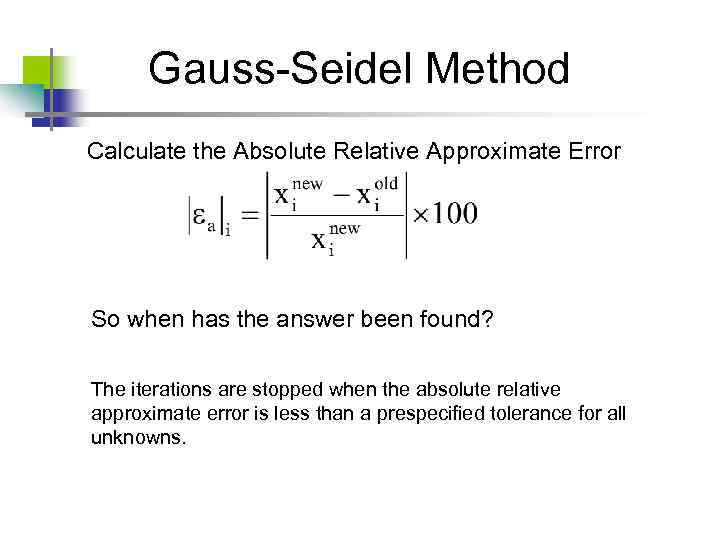 Gauss-Seidel Method

Calculate the Absolute Relative Approximate Error

$\left|\varepsilon_a\right|_i = \left|\frac{x_i^{new} - x_i^{old}}{x_i^{new}}\right| \times 100$

So when has the answer been found?

The iterations are stopped when the absolute relative approximate error is less than a prespecified tolerance for all unknowns.